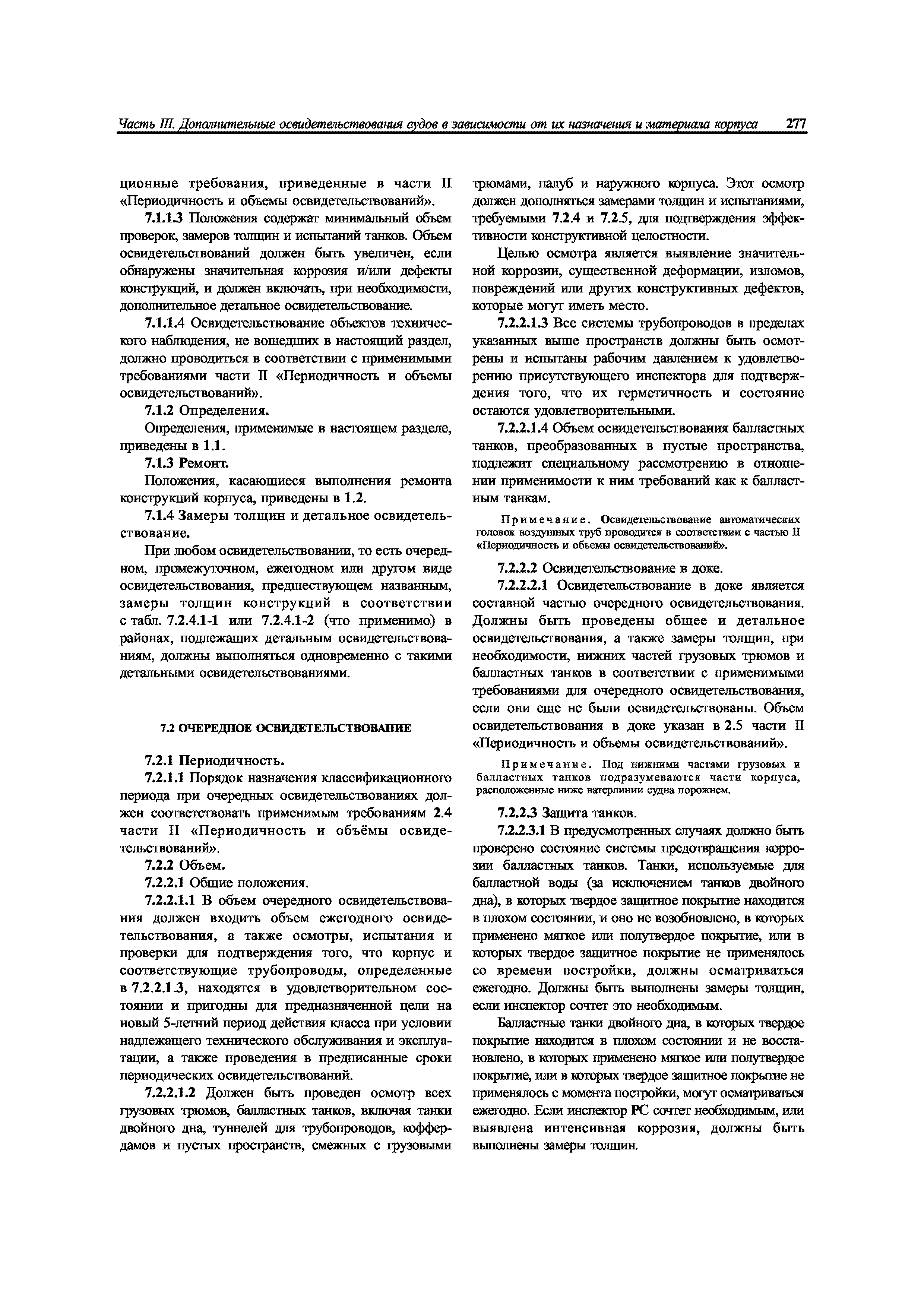 Часть III. Дополнительные освидетельствования судов в зависимости от их назначения и материала корпуса 277

ционные требования, приведенные в части II «Периодичность и объемы освидетельствований».

7.1.1.3 Положения содержат минимальный объем проверок, замеров толщин и испытаний танков. Объем освидетельствований должен быть увеличен, если обнаружены значительная коррозия и/или дефекты конструкций, и должен включать, при необходимости, дополнительное детальное освидетельствование.

7.1.1.4 Освидетельствование объектов технического наблюдения, не вошедших в настоящий раздел, должно проводиться в соответствии с применимыми требованиями части II «Периодичность и объемы освидетельствований».

7.1.2 Определения.

Определения, применимые в настоящем разделе, приведены в 1.1.

7.1.3 Ремонт.

Положения, касающиеся выполнения ремонта конструкций корпуса, приведены в 1.2.

7.1.4 Замеры толщин и детальное освидетельствование.

При любом освидетельствовании, то есть очередном, промежуточном, ежегодном или другом виде освидетельствования, предшествующем названным, замеры толщин конструкций в соответствии с табл. 7.2.4.1-1 или 7.2.4.1-2 (что применимо) в районах, подлежащих детальным освидетельствованиям, должны выполняться одновременно с такими детальными освидетельствованиями.

7.2 ОЧЕРЕДНОЕ ОСВИДЕТЕЛЬСТВОВАНИЕ

7.2.1 Периодичность.

7.2.1.1 Порядок назначения классификационного периода при очередных освидетельствованиях должен соответствовать применимым требованиям 2.4 части II «Периодичность и объёмы освидетельствований».

7.2.2 Объем.

7.2.2.1 Общие положения.

7.2.2.1.1 В объем очередного освидетельствования должен входить объем ежегодного освидетельствования, а также осмотры, испытания и проверки для подтверждения того, что корпус и соответствующие трубопроводы, определенные в 7.2.2.1.3, находятся в удовлетворительном состоянии и пригодны для предназначенной цели на новый 5-летний период действия класса при условии надлежащего технического обслуживания и эксплуатации, а также проведения в предписанные сроки периодических освидетельствований.

7.2.2.1.2 Должен быть проведен осмотр всех грузовых трюмов, балластных танков, включая танки двойного дна, туннелей для трубопроводов, коффердамов и пустых пространств, смежных с грузовыми трюмами, палуб и наружного корпуса. Этот осмотр должен дополняться замерами толщин и испытаниями, требуемыми 7.2.4 и 7.2.5, для подтверждения эффективности конструктивной целостности.

Целью осмотра является выявление значительной коррозии, существенной деформации, изломов, повреждений или других конструктивных дефектов, которые могут иметь место.

7.2.2.1.3 Все системы трубопроводов в пределах указанных выше пространств должны быть осмотрены и испытаны рабочим давлением к удовлетворению присутствующего инспектора для подтверждения того, что их герметичность и состояние остаются удовлетворительными.

7.2.2.1.4 Объем освидетельствования балластных танков, преобразованных в пустые пространства, подлежит специальному рассмотрению в отношении применимости к ним требований как к балластным танкам.

Примечание. Освидетельствование автоматических головок воздушных труб проводится в соответствии с частью II «Периодичность и объемы освидетельствований».

7.2.2.2 Освидетельствование в доке.

7.2.2.2.1 Освидетельствование в доке является составной частью очередного освидетельствования. Должны быть проведены общее и детальное освидетельствования, а также замеры толщин, при необходимости, нижних частей грузовых трюмов и балластных танков в соответствии с применимыми требованиями для очередного освидетельствования, если они еще не были освидетельствованы. Объем освидетельствования в доке указан в 2.5 части II «Периодичность и объемы освидетельствований».

Примечание. Под нижними частями грузовых и балластных танков подразумеваются части корпуса, расположенные ниже ватерлинии судна порожнем.

7.2.2.3 Защита танков.

7.2.2.3.1 В предусмотренных случаях должно быть проверено состояние системы предотвращения коррозии балластных танков. Танки, используемые для балластной воды (за исключением танков двойного дна), в которых твердое защитное покрытие находится в плохом состоянии, и оно не возобновлено, в которых применено мягкое или полутвердое покрытие, или в которых твердое защитное покрытие не применялось со времени постройки, должны осматриваться ежегодно. Должны быть выполнены замеры толщин, если инспектор сочтет это необходимым.

Балластные танки двойного дна, в которых твердое покрытие находится в плохом состоянии и не восстановлено, в которых применено мягкое или полутвердое покрытие, или в которых твердое защитное покрытие не применялось с момента постройки, могут осматриваться ежегодно. Если инспектор РС сочтет необходимым, или выявлена интенсивная коррозия, должны быть выполнены замеры толщин.